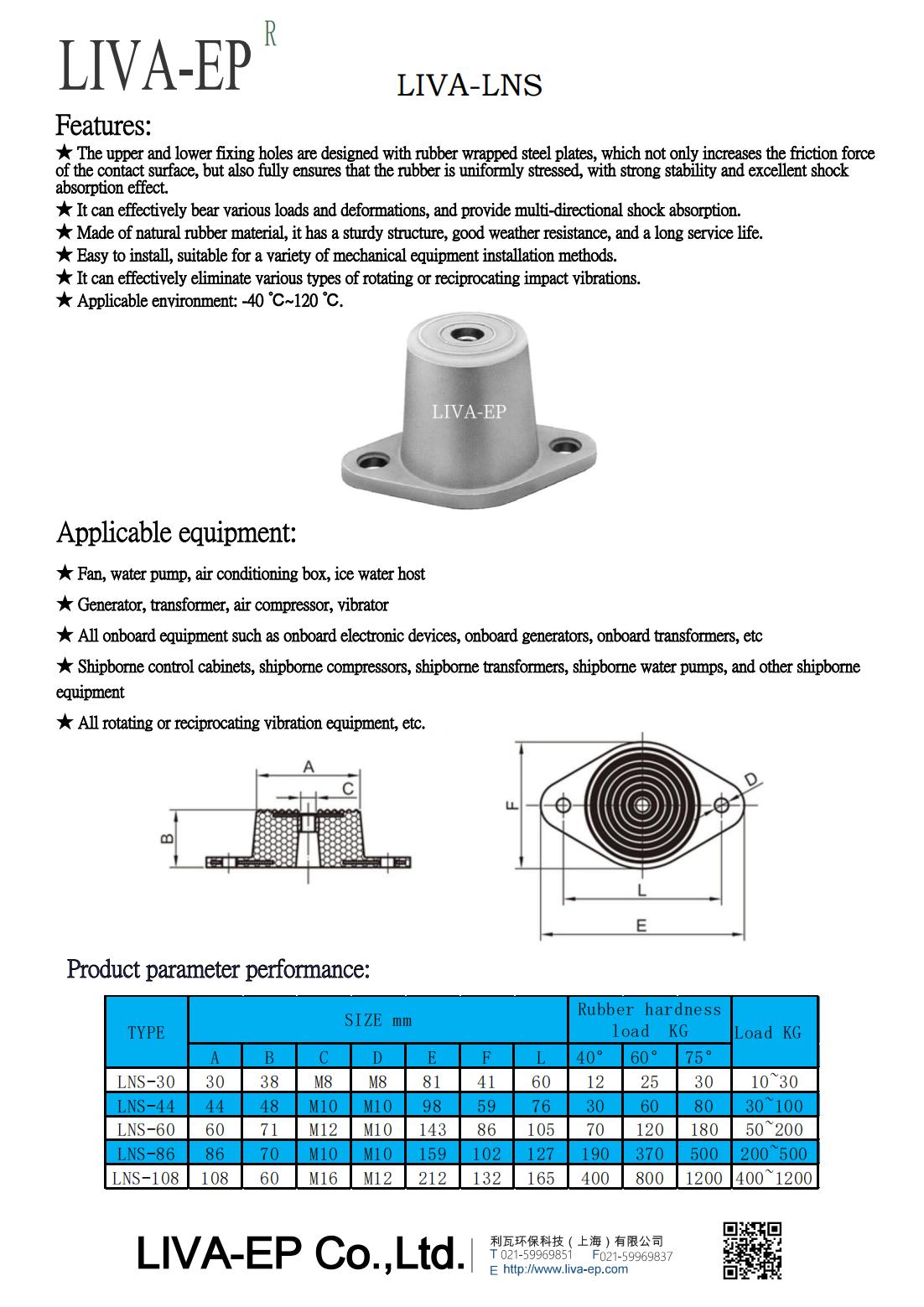 LIVA-EP R

LIVA-LNS

Features:

★ The upper and lower fixing holes are designed with rubber wrapped steel plates, which not only increases the friction force of the contact surface, but also fully ensures that the rubber is uniformly stressed, with strong stability and excellent shock absorption effect.

★ It can effectively bear various loads and deformations, and provide multi-directional shock absorption.

★ Made of natural rubber material, it has a sturdy structure, good weather resistance, and a long service life.

★ Easy to install, suitable for a variety of mechanical equipment installation methods.

★ It can effectively eliminate various types of rotating or reciprocating impact vibrations.

★ Applicable environment: -40 ℃~120 ℃.

LIVA-EP

Applicable equipment:

★ Fan, water pump, air conditioning box, ice water host

★ Generator, transformer, air compressor, vibrator

★ All onboard equipment such as onboard electronic devices, onboard generators, onboard transformers, etc

★ Shipborne control cabinets, shipborne compressors, shipborne transformers, shipborne water pumps, and other shipborne equipment

★ All rotating or reciprocating vibration equipment, etc.

A C B F D L E

Product parameter performance:

| TYPE | SIZE mm | | | | | | | Rubber hardness load KG | | | Load KG |
|---|---|---|---|---|---|---|---|---|---|---|---|
| | A | B | C | D | E | F | L | 40° | 60° | 75° | |
| LNS-30 | 30 | 38 | M8 | M8 | 81 | 41 | 60 | 12 | 25 | 30 | 10~30 |
| LNS-44 | 44 | 48 | M10 | M10 | 98 | 59 | 76 | 30 | 60 | 80 | 30~100 |
| LNS-60 | 60 | 71 | M12 | M10 | 143 | 86 | 105 | 70 | 120 | 180 | 50~200 |
| LNS-86 | 86 | 70 | M10 | M10 | 159 | 102 | 127 | 190 | 370 | 500 | 200~500 |
| LNS-108 | 108 | 60 | M16 | M12 | 212 | 132 | 165 | 400 | 800 | 1200 | 400~1200 |

LIVA-EP Co.,Ltd.

利瓦环保科技（上海）有限公司
T 021-59969851 F021-59969837
E http://www.liva-ep.com